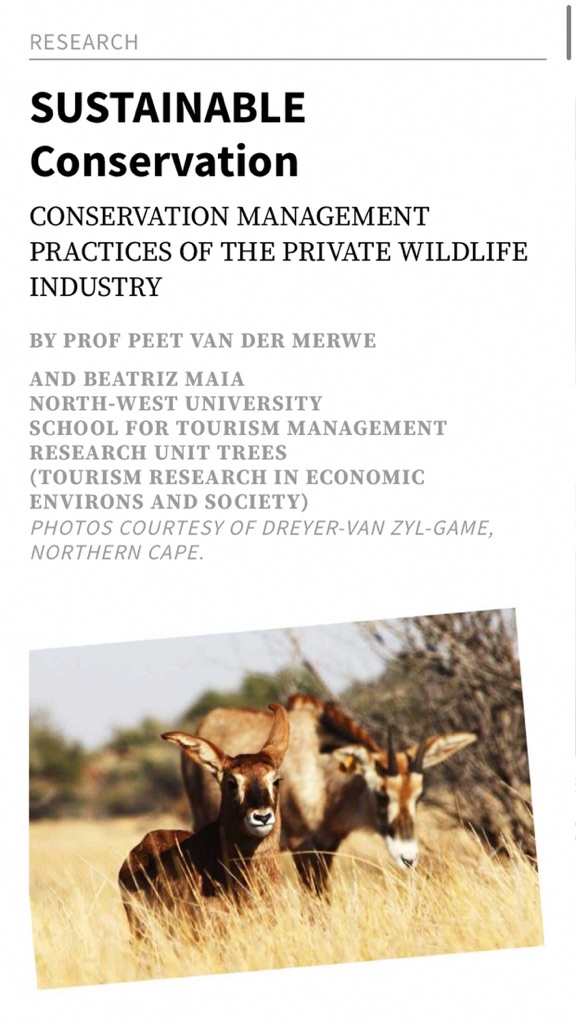 RESEARCH

SUSTAINABLE Conservation

CONSERVATION MANAGEMENT PRACTICES OF THE PRIVATE WILDLIFE INDUSTRY

BY PROF PEET VAN DER MERWE

AND BEATRIZ MAIA
NORTH-WEST UNIVERSITY
SCHOOL FOR TOURISM MANAGEMENT
RESEARCH UNIT TREES
(TOURISM RESEARCH IN ECONOMIC ENVIRONS AND SOCIETY)
PHOTOS COURTESY OF DREYER-VAN ZYL-GAME, NORTHERN CAPE.